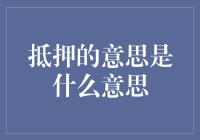 抵押的意思是什么意思